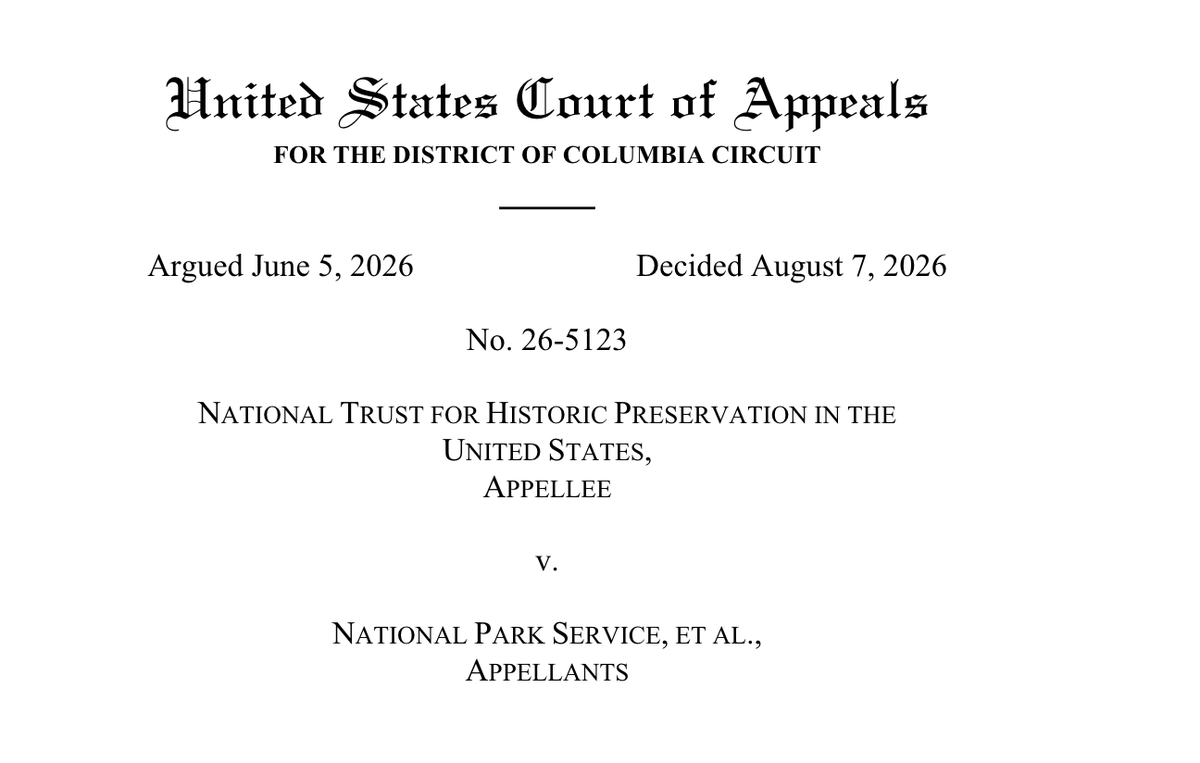 United States Court of Appeals
FOR THE DISTRICT OF COLUMBIA CIRCUIT

Argued June 5, 2026

Decided August 7, 2026

No. 26-5123

NATIONAL TRUST FOR HISTORIC PRESERVATION IN THE UNITED STATES,
APPELLEE

v.

NATIONAL PARK SERVICE, ET AL.,
APPELLANTS